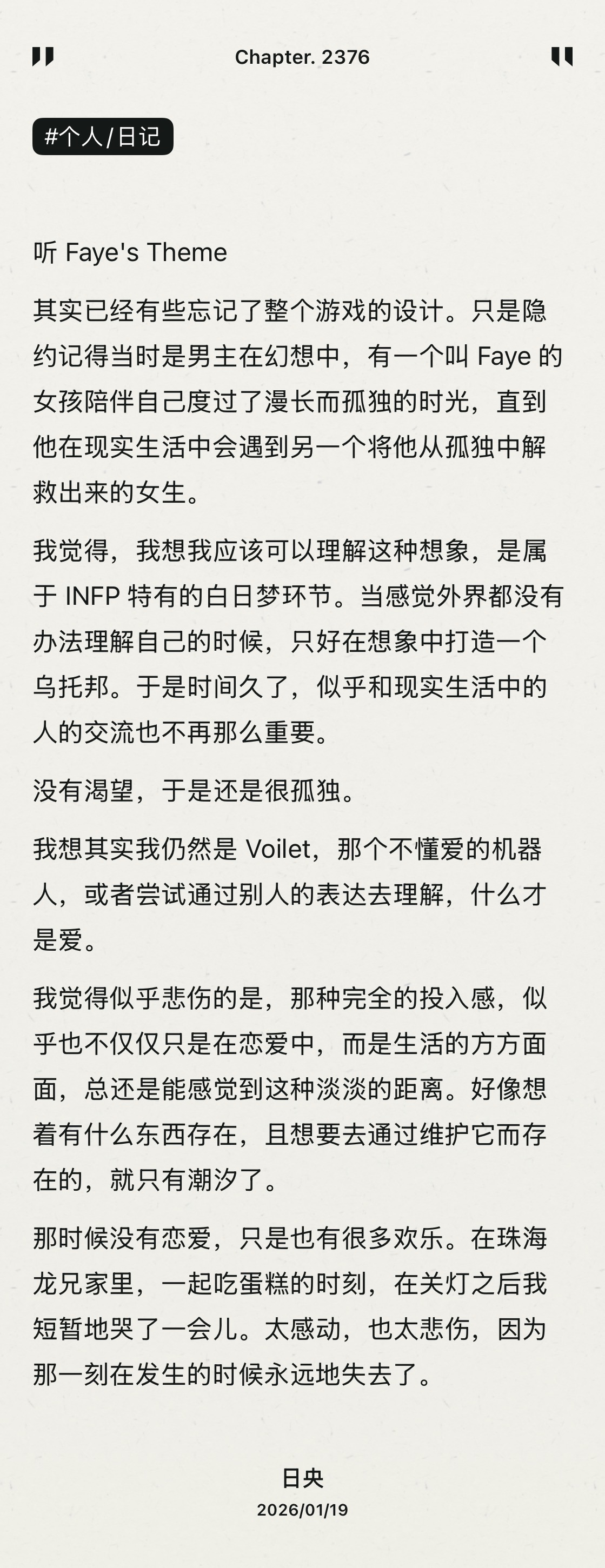 Chapter. 2376

#个人/日记

听 Faye's Theme

其实已经有些忘记了整个游戏的设计。只是隐约记得当时是男主在幻想中，有一个叫 Faye 的女孩陪伴自己度过了漫长而孤独的时光，直到他在现实生活中会遇到另一个将他从孤独中解救出来的女生。

我觉得，我想我应该可以理解这种想象，是属于 INFP 特有的白日梦环节。当感觉外界都没有办法理解自己的时候，只好在想象中打造一个乌托邦。于是时间久了，似乎和现实生活中的人的交流也不再那么重要。

没有渴望，于是还是很孤独。

我想其实我仍然是 Voilet，那个不懂爱的机器人，或者尝试通过别人的表达去理解，什么才是爱。

我觉得似乎悲伤的是，那种完全的投入感，似乎也不仅仅只是在恋爱中，而是生活的方方面面，总还是能感觉到这种淡淡的距离。好像想着有什么东西存在，且想要去通过维护它而存在的，就只有潮汐了。

那时候没有恋爱，只是也有很多欢乐。在珠海龙兄家里，一起吃蛋糕的时刻，在关灯之后我短暂地哭了一会儿。太感动，也太悲伤，因为那一刻在发生的时候永远地失去了。

日央
2026/01/19